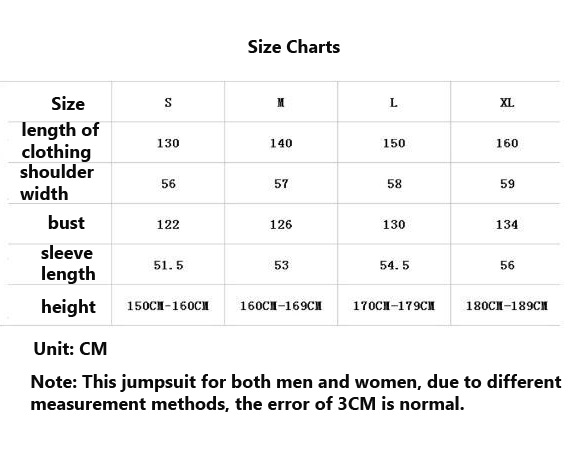 Size Charts

| Size | S | M | L | XL |
|---|---|---|---|---|
| length of clothing | 130 | 140 | 150 | 160 |
| shoulder width | 56 | 57 | 58 | 59 |
| bust | 122 | 126 | 130 | 134 |
| sleeve length | 51.5 | 53 | 54.5 | 56 |
| height | 150CM-160CM | 160CM-169CM | 170CM-179CM | 180CM-189CM |

Unit: CM

Note: This jumpsuit for both men and women, due to different measurement methods, the error of 3CM is normal.